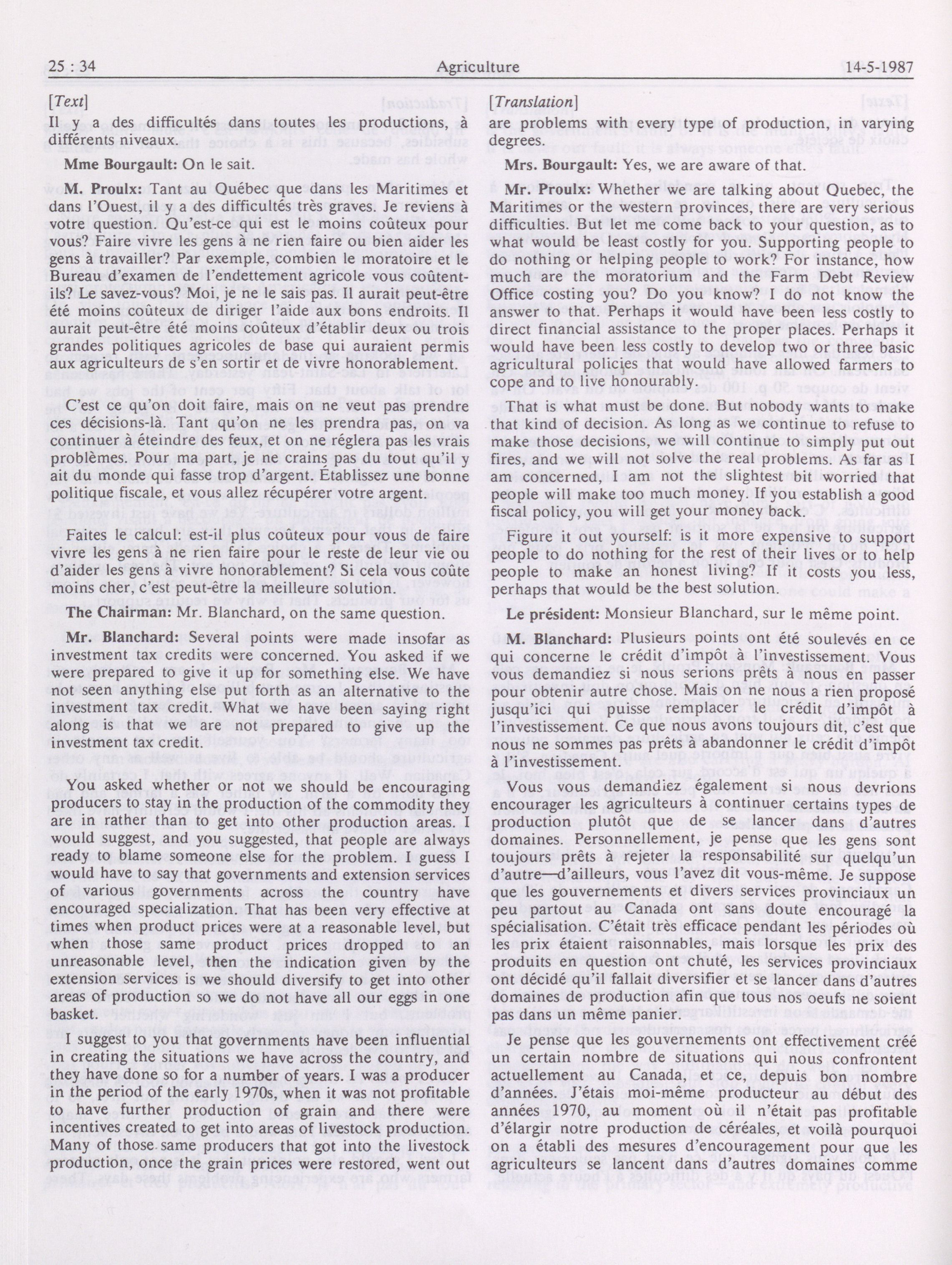 25 : 34

Agriculture

14-5-1987

[Text]

Il y a des difficultés dans toutes les productions, à différents niveaux.

Mme Bourgault: On le sait.

M. Proulx: Tant au Québec que dans les Maritimes et dans l'Ouest, il y a des difficultés très graves. Je reviens à votre question. Qu'est-ce qui est le moins coûteux pour vous? Faire vivre les gens à ne rien faire ou bien aider les gens à travailler? Par exemple, combien le moratoire et le Bureau d'examen de l'endettement agricole vous coûtent-ils? Le savez-vous? Moi, je ne le sais pas. Il aurait peut-être été moins coûteux de diriger l'aide aux bons endroits. Il aurait peut-être été moins coûteux d'établir deux ou trois grandes politiques agricoles de base qui auraient permis aux agriculteurs de s'en sortir et de vivre honorablement.

C'est ce qu'on doit faire, mais on ne veut pas prendre ces décisions-là. Tant qu'on ne les prendra pas, on va continuer à éteindre des feux, et on ne réglera pas les vrais problèmes. Pour ma part, je ne crains pas du tout qu'il y ait du monde qui fasse trop d'argent. Établissez une bonne politique fiscale, et vous allez récupérer votre argent.

Faites le calcul: est-il plus coûteux pour vous de faire vivre les gens à ne rien faire pour le reste de leur vie ou d'aider les gens à vivre honorablement? Si cela vous coûte moins cher, c'est peut-être la meilleure solution.

The Chairman: Mr. Blanchard, on the same question.

Mr. Blanchard: Several points were made insofar as investment tax credits were concerned. You asked if we were prepared to give it up for something else. We have not seen anything else put forth as an alternative to the investment tax credit. What we have been saying right along is that we are not prepared to give up the investment tax credit.

You asked whether or not we should be encouraging producers to stay in the production of the commodity they are in rather than to get into other production areas. I would suggest, and you suggested, that people are always ready to blame someone else for the problem. I guess I would have to say that governments and extension services of various governments across the country have encouraged specialization. That has been very effective at times when product prices were at a reasonable level, but when those same product prices dropped to an unreasonable level, then the indication given by the extension services is we should diversify to get into other areas of production so we do not have all our eggs in one basket.

I suggest to you that governments have been influential in creating the situations we have across the country, and they have done so for a number of years. I was a producer in the period of the early 1970s, when it was not profitable to have further production of grain and there were incentives created to get into areas of livestock production. Many of those same producers that got into the livestock production, once the grain prices were restored, went out

[Translation]

are problems with every type of production, in varying degrees.

Mrs. Bourgault: Yes, we are aware of that.

Mr. Proulx: Whether we are talking about Quebec, the Maritimes or the western provinces, there are very serious difficulties. But let me come back to your question, as to what would be least costly for you. Supporting people to do nothing or helping people to work? For instance, how much are the moratorium and the Farm Debt Review Office costing you? Do you know? I do not know the answer to that. Perhaps it would have been less costly to direct financial assistance to the proper places. Perhaps it would have been less costly to develop two or three basic agricultural policies that would have allowed farmers to cope and to live honourably.

That is what must be done. But nobody wants to make that kind of decision. As long as we continue to refuse to make those decisions, we will continue to simply put out fires, and we will not solve the real problems. As far as I am concerned, I am not the slightest bit worried that people will make too much money. If you establish a good fiscal policy, you will get your money back.

Figure it out yourself: is it more expensive to support people to do nothing for the rest of their lives or to help people to make an honest living? If it costs you less, perhaps that would be the best solution.

Le président: Monsieur Blanchard, sur le même point.

M. Blanchard: Plusieurs points ont été soulevés en ce qui concerne le crédit d'impôt à l'investissement. Vous vous demandiez si nous serions prêts à nous en passer pour obtenir autre chose. Mais on ne nous a rien proposé jusqu'ici qui puisse remplacer le crédit d'impôt à l'investissement. Ce que nous avons toujours dit, c'est que nous ne sommes pas prêts à abandonner le crédit d'impôt à l'investissement.

Vous vous demandiez également si nous devrions encourager les agriculteurs à continuer certains types de production plutôt que de se lancer dans d'autres domaines. Personnellement, je pense que les gens sont toujours prêts à rejeter la responsabilité sur quelqu'un d'autre—d'ailleurs, vous l'avez dit vous-même. Je suppose que les gouvernements et divers services provinciaux un peu partout au Canada ont sans doute encouragé la spécialisation. C'était très efficace pendant les périodes où les prix étaient raisonnables, mais lorsque les prix des produits en question ont chuté, les services provinciaux ont décidé qu'il fallait diversifier et se lancer dans d'autres domaines de production afin que tous nos oeufs ne soient pas dans un même panier.

Je pense que les gouvernements ont effectivement créé un certain nombre de situations qui nous confrontent actuellement au Canada, et ce, depuis bon nombre d'années. J'étais moi-même producteur au début des années 1970, au moment où il n'était pas profitable d'élargir notre production de céréales, et voilà pourquoi on a établi des mesures d'encouragement pour que les agriculteurs se lancent dans d'autres domaines comme